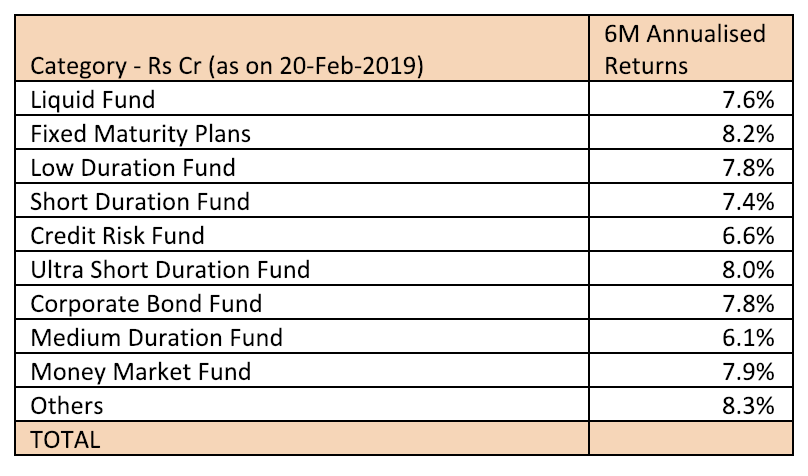 | Category - Rs Cr (as on 20-Feb-2019) | 6M Annualised Returns |
|---|---|
| Liquid Fund | 7.6% |
| Fixed Maturity Plans | 8.2% |
| Low Duration Fund | 7.8% |
| Short Duration Fund | 7.4% |
| Credit Risk Fund | 6.6% |
| Ultra Short Duration Fund | 8.0% |
| Corporate Bond Fund | 7.8% |
| Medium Duration Fund | 6.1% |
| Money Market Fund | 7.9% |
| Others | 8.3% |
| TOTAL | |